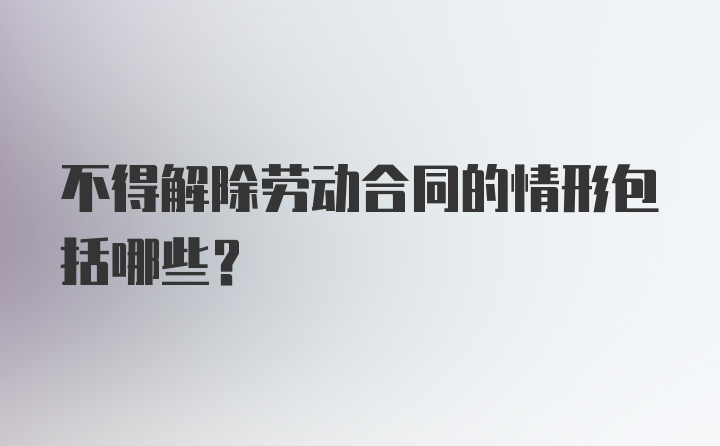 不得解除劳动合同的情形包括哪些？